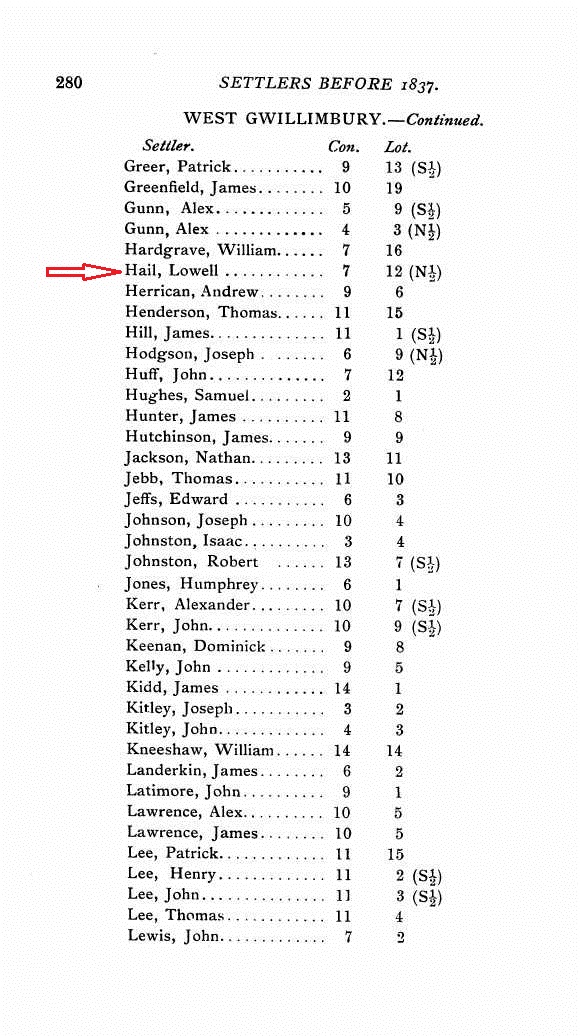 280 SETTLERS BEFORE 1837.

WEST GWILLIMBURY.—Continued.

| Settler. | Con. | Lot. |
|---|---|---|
| Greer, Patrick | 9 | 13 (S$\frac{1}{2}$) |
| Greenfield, James | 10 | 19 |
| Gunn, Alex | 5 | 9 (S$\frac{1}{2}$) |
| Gunn, Alex | 4 | 3 (N$\frac{1}{2}$) |
| Hardgrave, William | 7 | 16 |
| Hail, Lowell | 7 | 12 (N$\frac{1}{2}$) |
| Herrican, Andrew | 9 | 6 |
| Henderson, Thomas | 11 | 15 |
| Hill, James | 11 | 1 (S$\frac{1}{2}$) |
| Hodgson, Joseph | 6 | 9 (N$\frac{1}{2}$) |
| Huff, John | 7 | 12 |
| Hughes, Samuel | 2 | 1 |
| Hunter, James | 11 | 8 |
| Hutchinson, James | 9 | 9 |
| Jackson, Nathan | 13 | 11 |
| Jebb, Thomas | 11 | 10 |
| Jeffs, Edward | 6 | 3 |
| Johnson, Joseph | 10 | 4 |
| Johnston, Isaac | 3 | 4 |
| Johnston, Robert | 13 | 7 (S$\frac{1}{2}$) |
| Jones, Humphrey | 6 | 1 |
| Kerr, Alexander | 10 | 7 (S$\frac{1}{2}$) |
| Kerr, John | 10 | 9 (S$\frac{1}{2}$) |
| Keenan, Dominick | 9 | 8 |
| Kelly, John | 9 | 5 |
| Kidd, James | 14 | 1 |
| Kitley, Joseph | 3 | 2 |
| Kitley, John | 4 | 3 |
| Kneeshaw, William | 14 | 14 |
| Landerkin, James | 6 | 2 |
| Latimore, John | 9 | 1 |
| Lawrence, Alex | 10 | 5 |
| Lawrence, James | 10 | 5 |
| Lee, Patrick | 11 | 15 |
| Lee, Henry | 11 | 2 (S$\frac{1}{2}$) |
| Lee, John | 11 | 3 (S$\frac{1}{2}$) |
| Lee, Thomas | 11 | 4 |
| Lewis, John | 7 | 2 |